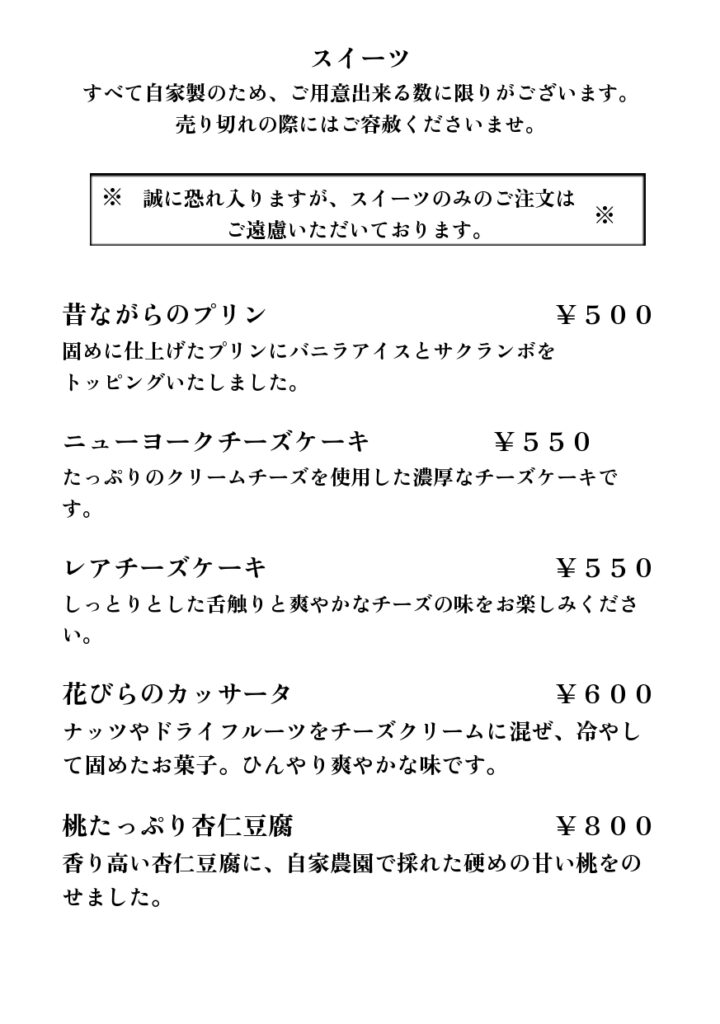 スイーツ
すべて自家製のため、ご用意出来る数に限りがございます。
売り切れの際にはご容赦くださいませ。

※　誠に恐れ入りますが、スイーツのみのご注文は ご遠慮いただいております。 ※

昔ながらのプリン　￥５００
固めに仕上げたプリンにバニラアイスとサクランボをトッピングいたしました。

ニューヨークチーズケーキ　￥５５０
たっぷりのクリームチーズを使用した濃厚なチーズケーキです。

レアチーズケーキ　￥５５０
しっとりとした舌触りと爽やかなチーズの味をお楽しみください。

花びらのカッサータ　￥６００
ナッツやドライフルーツをチーズクリームに混ぜ、冷やして固めたお菓子。ひんやり爽やかな味です。

桃たっぷり杏仁豆腐　￥８００
香り高い杏仁豆腐に、自家農園で採れた硬めの甘い桃をのせました。